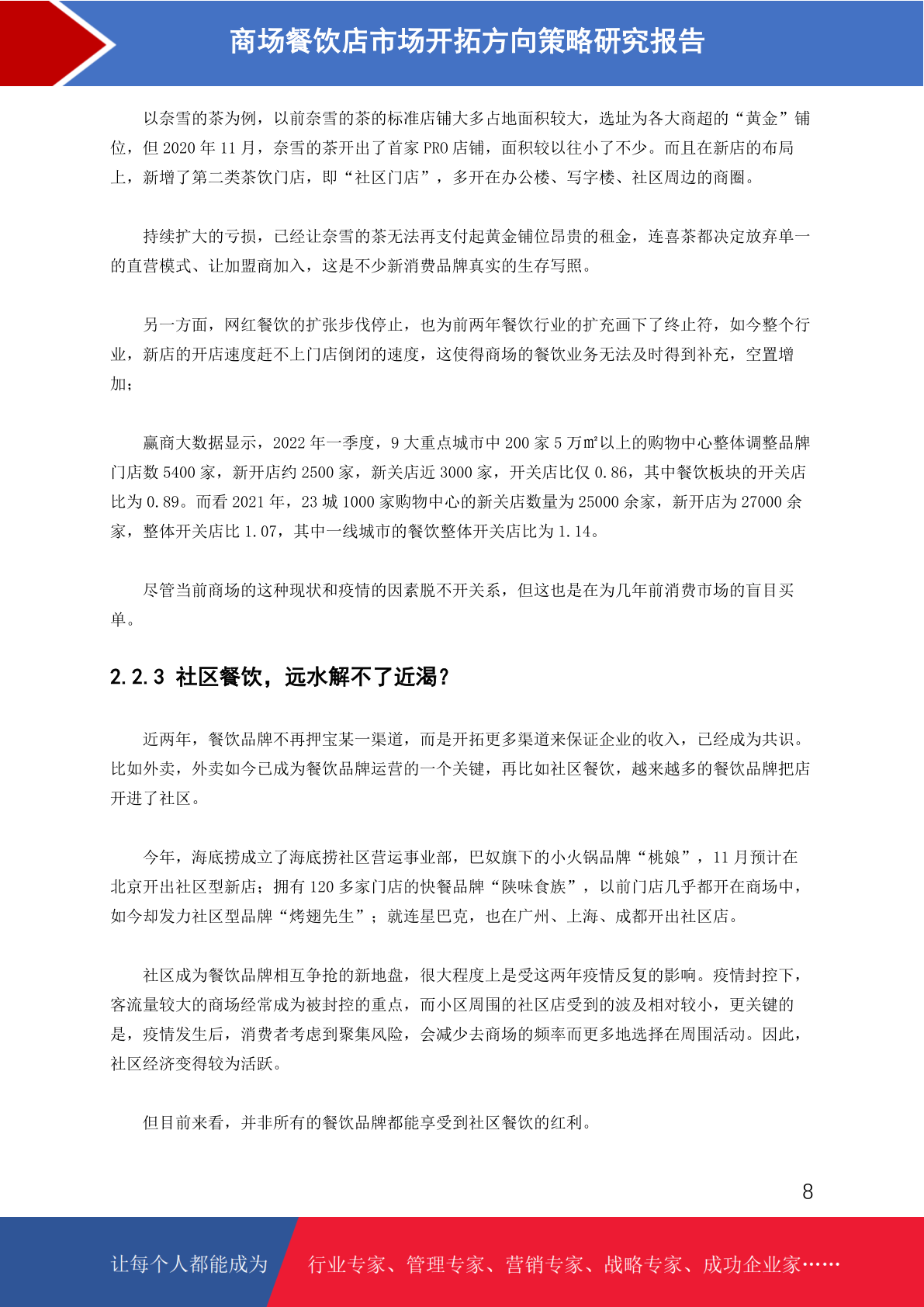 商场餐饮店市场开拓方向策略研究报告

以奈雪的茶为例，以前奈雪的茶的标准店铺大多占地面积较大，选址为各大商超的“黄金”铺位，但 2020 年 11 月，奈雪的茶开出了首家 PRO 店铺，面积较以往小了不少。而且在新店的布局上，新增了第二类茶饮门店，即“社区门店”，多开在办公楼、写字楼、社区周边的商圈。

持续扩大的亏损，已经让奈雪的茶无法再支付起黄金铺位昂贵的租金，连喜茶都决定放弃单一的直营模式、让加盟商加入，这是不少新消费品牌真实的生存写照。

另一方面，网红餐饮的扩张步伐停止，也为前两年餐饮行业的扩充画下了终止符，如今整个行业，新店的开店速度赶不上门店倒闭的速度，这使得商场的餐饮业务无法及时得到补充，空置增加；

赢商大数据显示，2022 年一季度，9 大重点城市中 200 家 5 万㎡以上的购物中心整体调整品牌门店数 5400 家，新开店约 2500 家，新关店近 3000 家，开关店比仅 0.86，其中餐饮板块的开关店比为 0.89。而看 2021 年，23 城 1000 家购物中心的新关店数量为 25000 余家，新开店为 27000 余家，整体开关店比 1.07，其中一线城市的餐饮整体开关店比为 1.14。

尽管当前商场的这种现状和疫情的因素脱不开关系，但这也是在为几年前消费市场的盲目买单。

2.2.3 社区餐饮，远水解不了近渴？

近两年，餐饮品牌不再押宝某一渠道，而是开拓更多渠道来保证企业的收入，已经成为共识。比如外卖，外卖如今已成为餐饮品牌运营的一个关键，再比如社区餐饮，越来越多的餐饮品牌把店开进了社区。

今年，海底捞成立了海底捞社区营运事业部，巴奴旗下的小火锅品牌“桃娘”，11 月预计在北京开出社区型新店；拥有 120 多家门店的快餐品牌“陕味食族”，以前门店几乎都开在商场中，如今却发力社区型品牌“烤翅先生”；就连星巴克，也在广州、上海、成都开出社区店。

社区成为餐饮品牌相互争抢的新地盘，很大程度上是受这两年疫情反复的影响。疫情封控下，客流量较大的商场经常成为被封控的重点，而小区周围的社区店受到的波及相对较小，更关键的是，疫情发生后，消费者考虑到聚集风险，会减少去商场的频率而更多地选择在周围活动。因此，社区经济变得较为活跃。

但目前来看，并非所有的餐饮品牌都能享受到社区餐饮的红利。

8

让每个人都能成为 行业专家、管理专家、营销专家、战略专家、成功企业家……